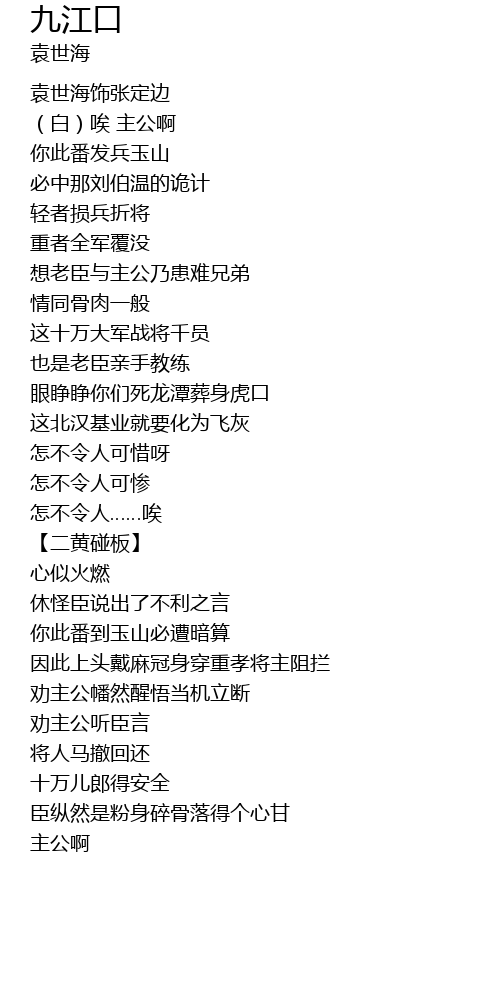 九江口
袁世海

袁世海饰张定边
（白）唉 主公啊
你此番发兵玉山
必中那刘伯温的诡计
轻者损兵折将
重者全军覆没
想老臣与主公乃患难兄弟
情同骨肉一般
这十万大军战将千员
也是老臣亲手教练
眼睁睁你们死龙潭葬身虎口
这北汉基业就要化为飞灰
怎不令人可惜呀
怎不令人可惨
怎不令人……唉
【二黄碰板】
心似火燃
休怪臣说出了不利之言
你此番到玉山必遭暗算
因此上头戴麻冠身穿重孝将主阻拦
劝主公幡然醒悟当机立断
劝主公听臣言
将人马撤回还
十万儿郎得安全
臣纵然是粉身碎骨落得个心甘
主公啊